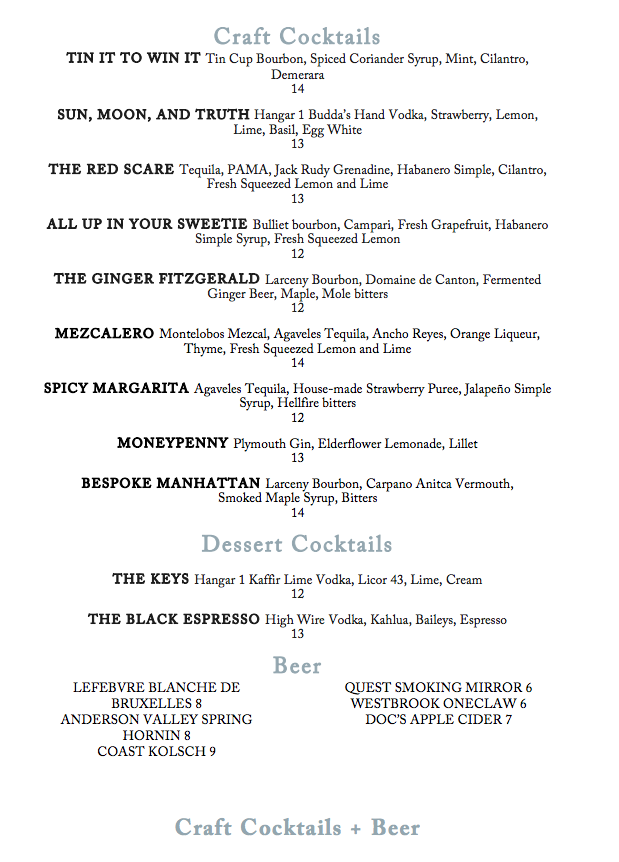 Craft Cocktails

TIN IT TO WIN IT Tin Cup Bourbon, Spiced Coriander Syrup, Mint, Cilantro, Demerara
14

SUN, MOON, AND TRUTH Hangar 1 Budda's Hand Vodka, Strawberry, Lemon, Lime, Basil, Egg White
13

THE RED SCARE Tequila, PAMA, Jack Rudy Grenadine, Habanero Simple, Cilantro, Fresh Squeezed Lemon and Lime
13

ALL UP IN YOUR SWEETIE Bulliet bourbon, Campari, Fresh Grapefruit, Habanero Simple Syrup, Fresh Squeezed Lemon
12

THE GINGER FITZGERALD Larceny Bourbon, Domaine de Canton, Fermented Ginger Beer, Maple, Mole bitters
12

MEZCALERO Montelobos Mezcal, Agaveles Tequila, Ancho Reyes, Orange Liqueur, Thyme, Fresh Squeezed Lemon and Lime
14

SPICY MARGARITA Agaveles Tequila, House-made Strawberry Puree, Jalapeño Simple Syrup, Hellfire bitters
12

MONEYPENNY Plymouth Gin, Elderflower Lemonade, Lillet
13

BESPOKE MANHATTAN Larceny Bourbon, Carpano Anitca Vermouth, Smoked Maple Syrup, Bitters
14

Dessert Cocktails

THE KEYS Hangar 1 Kaffir Lime Vodka, Licor 43, Lime, Cream
12

THE BLACK ESPRESSO High Wire Vodka, Kahlua, Baileys, Espresso
13

Beer

LEFEBVRE BLANCHE DE BRUXELLES 8
ANDERSON VALLEY SPRING HORNIN 8
COAST KOLSCH 9

QUEST SMOKING MIRROR 6
WESTBROOK ONECLAW 6
DOC'S APPLE CIDER 7

Craft Cocktails + Beer